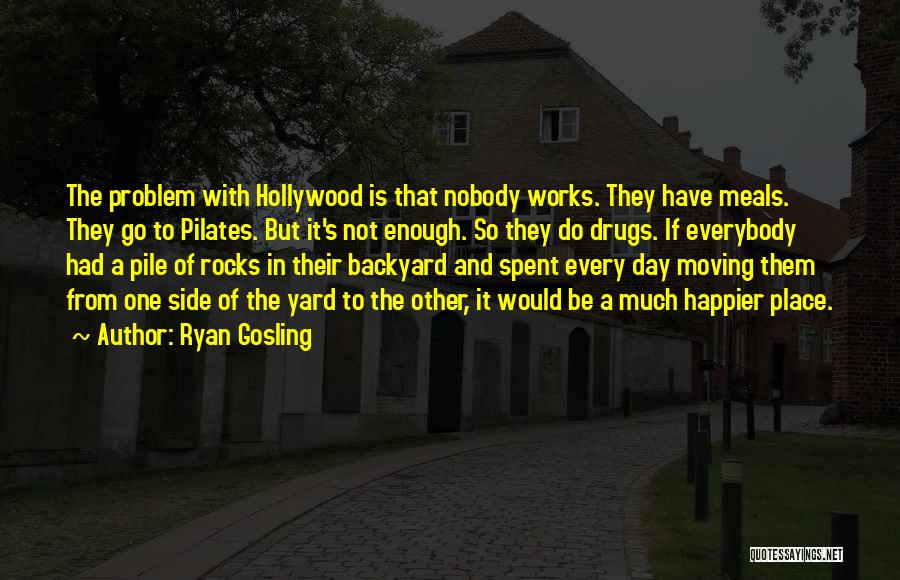 The problem with Hollywood is that nobody works. They have meals. They go to Pilates. But it's not enough. So they do drugs. If everybody had a pile of rocks in their backyard and spent every day moving them from one side of the yard to the other, it would be a much happier place.

~ Author: Ryan Gosling

QUOTESSAYINGS.NET